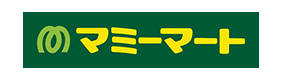 マミーマート